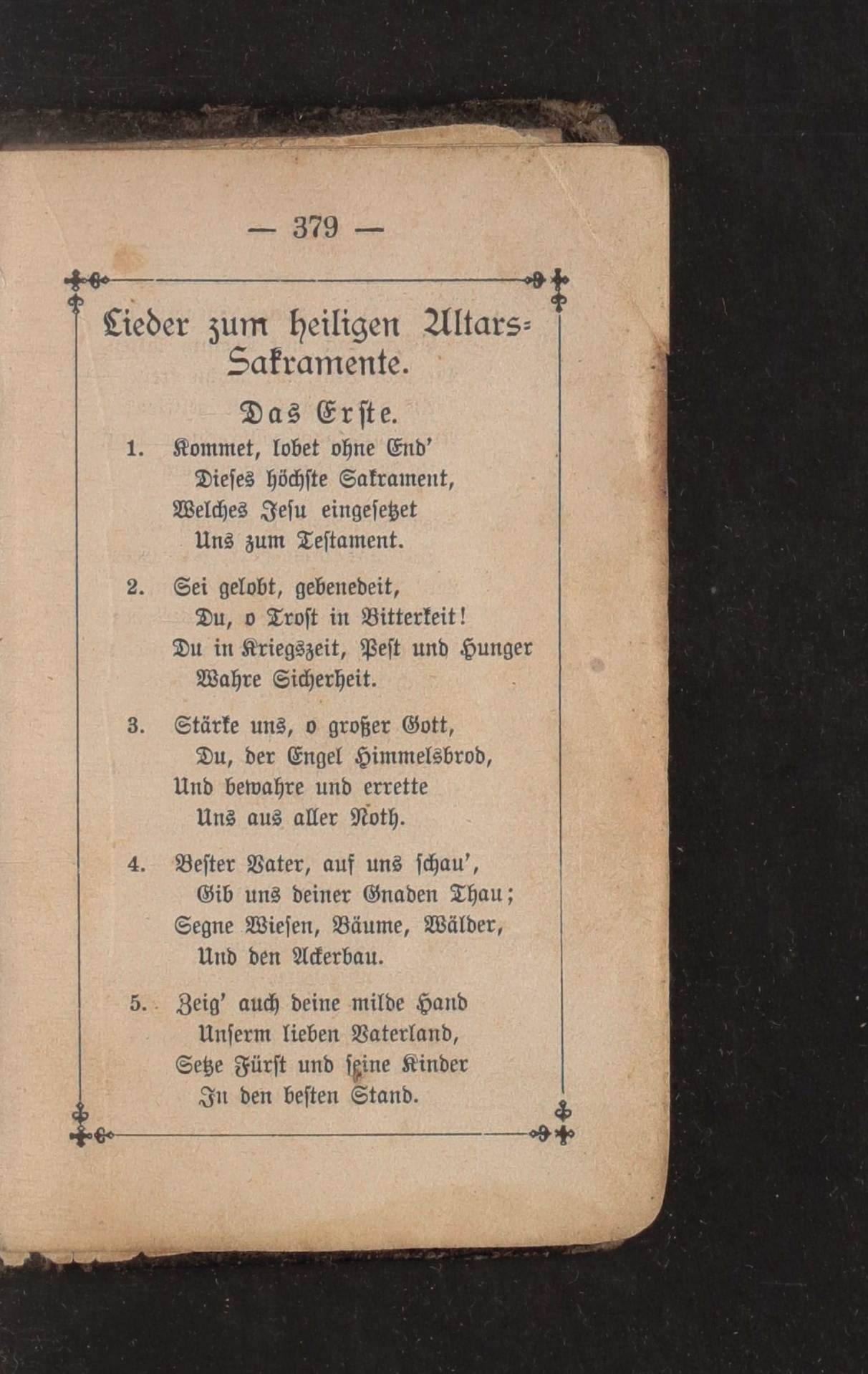 — 379 —

Lieder zum heiligen Altars-Sakramente.

Das Erste.

1. Kommet, lobet ohne End'
Dieses höchste Sakrament,
Welches Jesu eingesetzet
Uns zum Testament.

2. Sei gelobt, gebenedeit,
Du, o Trost in Bitterkeit!
Du in Kriegszeit, Pest und Hunger
Wahre Sicherheit.

3. Stärke uns, o großer Gott,
Du, der Engel Himmelsbrod,
Und bewahre und errette
Uns aus aller Noth.

4. Bester Vater, auf uns schau',
Gib uns deiner Gnaden Thau;
Segne Wiesen, Bäume, Wälder,
Und den Ackerbau.

5. Zeig' auch deine milde Hand
Unserm lieben Vaterland,
Setze Fürst und seine Kinder
In den besten Stand.